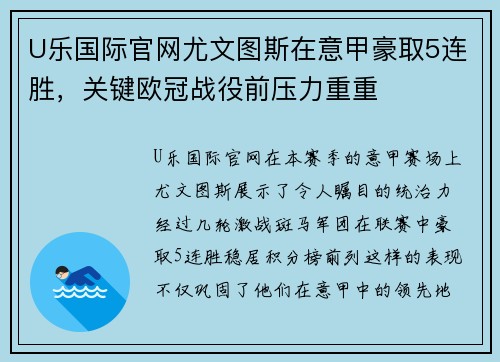 U乐国际官网尤文图斯在意甲豪取5连胜，关键欧冠战役前压力重重

U乐国际官网在本赛季的意甲赛场上尤文图斯展示了令人瞩目的统治力经过几轮激战斑马军团在联赛中豪取5连胜稳居积分榜前列这样的表现不仅巩固了他们在意甲中的领先地